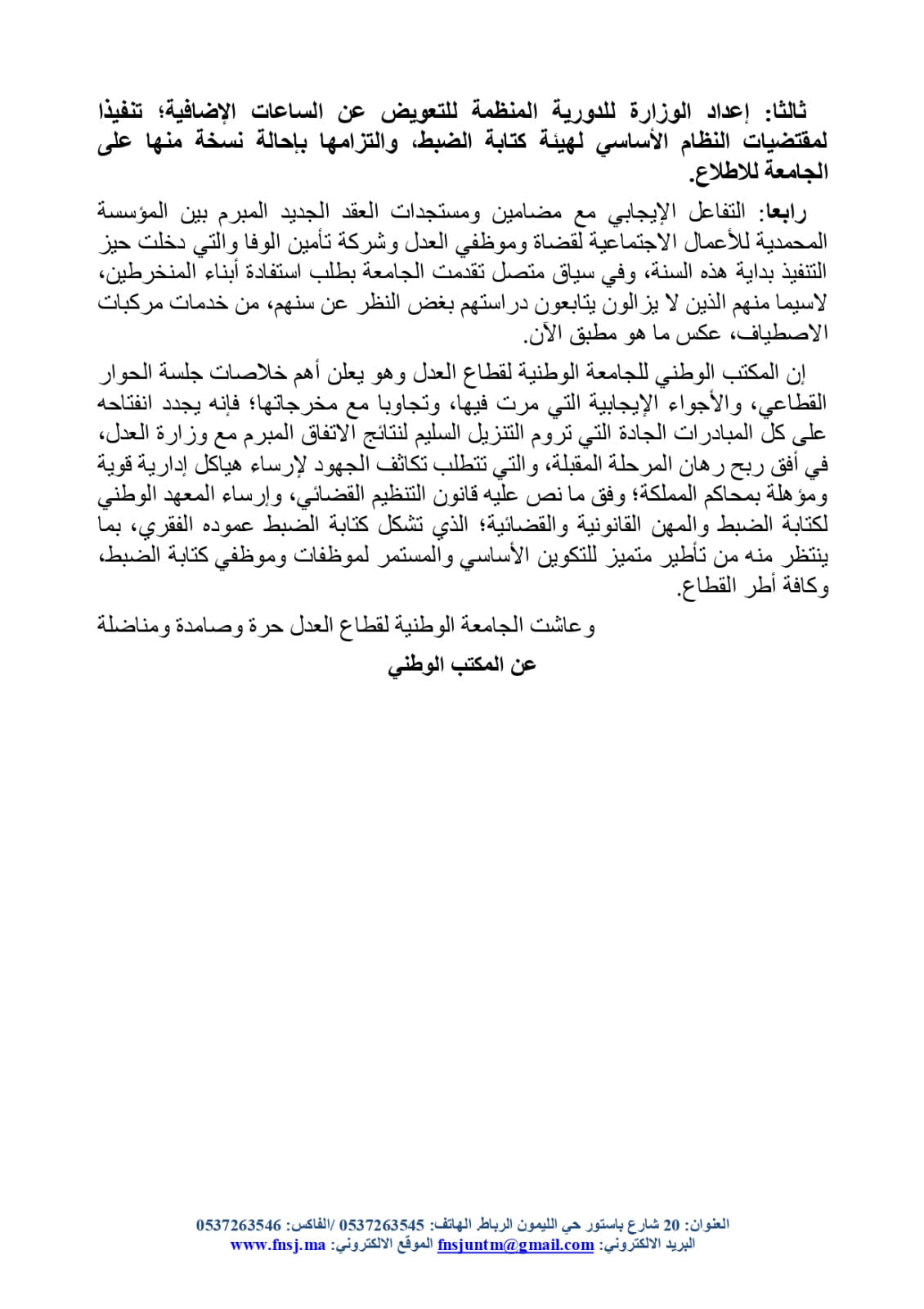 ثالثا: إعداد الوزارة للدورية المنظمة للتعويض عن الساعات الإضافية؛ تنفيذا لمقتضيات النظام الأساسي لهيئة كتابة الضبط، والتزامها بإحالة نسخة منها على الجامعة للاطلاع.

رابعا: التفاعل الإيجابي مع مضامين ومستجدات العقد الجديد المبرم بين المؤسسة المحمدية للأعمال الاجتماعية لقضاة وموظفي العدل وشركة تأمين الوفا والتي دخلت حيز التنفيذ بداية هذه السنة، وفي سياق متصل تقدمت الجامعة بطلب استفادة أبناء المنخرطين، لاسيما منهم الذين لا يزالون يتابعون دراستهم بغض النظر عن سنهم، من خدمات مركبات الاصطياف، عكس ما هو مطبق الآن.

إن المكتب الوطني للجامعة الوطنية لقطاع العدل وهو يعلن أهم خلاصات جلسة الحوار القطاعي، والأجواء الإيجابية التي مرت فيها، وتجاوبا مع مخرجاتها؛ فإنه يجدد انفتاحه على كل المبادرات الجادة التي تروم التنزيل السليم لنتائج الاتفاق المبرم مع وزارة العدل، في أفق ربح رهان المرحلة المقبلة، والتي تتطلب تكاثف الجهود لإرساء هياكل إدارية قوية ومؤهلة بمحاكم المملكة؛ وفق ما نص عليه قانون التنظيم القضائي، وإرساء المعهد الوطني لكتابة الضبط والمهن القانونية والقضائية؛ الذي تشكل كتابة الضبط عموده الفقري، بما ينتظر منه من تأطير متميز للتكوين الأساسي والمستمر لموظفات وموظفي كتابة الضبط، وكافة أطر القطاع.

وعاشت الجامعة الوطنية لقطاع العدل حرة وصامدة ومناضلة

عن المكتب الوطني

العنوان: 20 شارع باستور حي الليمون الرباط الهاتف: 0537263545 /الفاكس: 0537263546
البريد الالكتروني: fnsjuntm@gmail.com الموقع الالكتروني: www.fnsj.ma